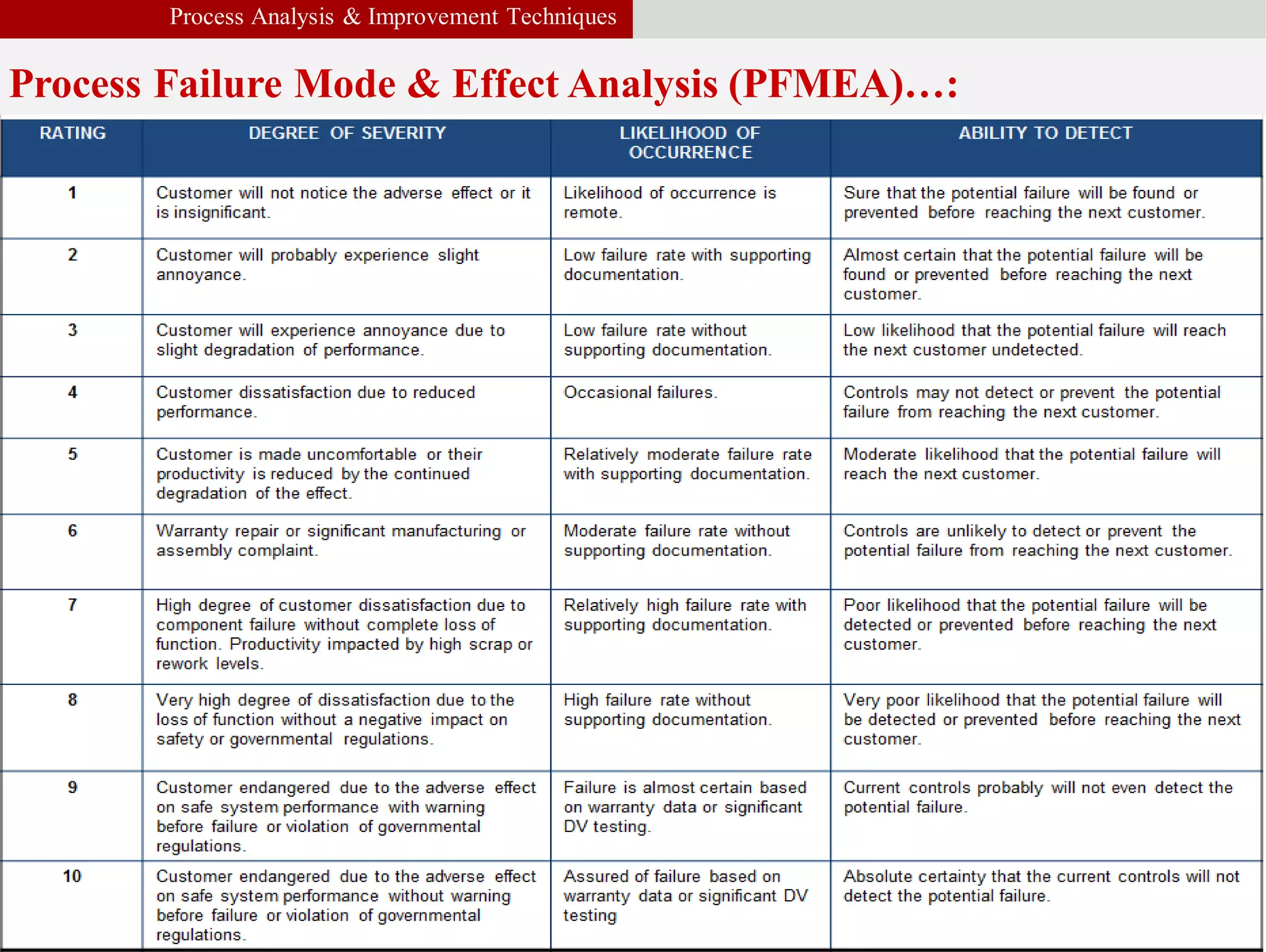 Process Analysis & Improvement Techniques

Process Failure Mode & Effect Analysis (PFMEA)…:

| RATING | DEGREE OF SEVERITY | LIKELIHOOD OF OCCURRENCE | ABILITY TO DETECT |
|---|---|---|---|
| 1 | Customer will not notice the adverse effect or it is insignificant. | Likelihood of occurrence is remote. | Sure that the potential failure will be found or prevented before reaching the next customer. |
| 2 | Customer will probably experience slight annoyance. | Low failure rate with supporting documentation. | Almost certain that the potential failure will be found or prevented before reaching the next customer. |
| 3 | Customer will experience annoyance due to slight degradation of performance. | Low failure rate without supporting documentation. | Low likelihood that the potential failure will reach the next customer undetected. |
| 4 | Customer dissatisfaction due to reduced performance. | Occasional failures. | Controls may not detect or prevent the potential failure from reaching the next customer. |
| 5 | Customer is made uncomfortable or their productivity is reduced by the continued degradation of the effect. | Relatively moderate failure rate with supporting documentation. | Moderate likelihood that the potential failure will reach the next customer. |
| 6 | Warranty repair or significant manufacturing or assembly complaint. | Moderate failure rate without supporting documentation. | Controls are unlikely to detect or prevent the potential failure from reaching the next customer. |
| 7 | High degree of customer dissatisfaction due to component failure without complete loss of function. Productivity impacted by high scrap or rework levels. | Relatively high failure rate with supporting documentation. | Poor likelihood that the potential failure will be detected or prevented before reaching the next customer. |
| 8 | Very high degree of dissatisfaction due to the loss of function without a negative impact on safety or governmental regulations. | High failure rate without supporting documentation. | Very poor likelihood that the potential failure will be detected or prevented before reaching the next customer. |
| 9 | Customer endangered due to the adverse effect on safe system performance with warning before failure or violation of governmental regulations. | Failure is almost certain based on warranty data or significant DV testing. | Current controls probably will not even detect the potential failure. |
| 10 | Customer endangered due to the adverse effect on safe system performance without warning before failure or violation of governmental regulations. | Assured of failure based on warranty data or significant DV testing | Absolute certainty that the current controls will not detect the potential failure. |